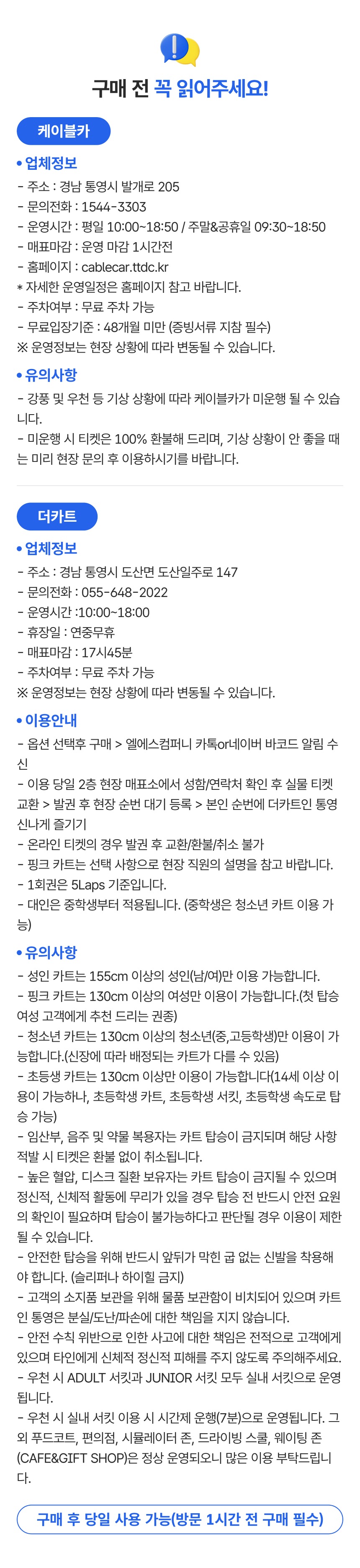 구매 전 꼭 읽어주세요!

케이블카

• 업체정보
- 주소 : 경남 통영시 발개로 205
- 문의전화 : 1544-3303
- 운영시간 : 평일 10:00~18:50 / 주말&공휴일 09:30~18:50
- 매표마감 : 운영 마감 1시간전
- 홈페이지 : cablecar.ttdc.kr
* 자세한 운영일정은 홈페이지 참고 바랍니다.
- 주차여부 : 무료 주차 가능
- 무료입장기준 : 48개월 미만 (증빙서류 지참 필수)
※ 운영정보는 현장 상황에 따라 변동될 수 있습니다.

• 유의사항
- 강풍 및 우천 등 기상 상황에 따라 케이블카가 미운행 될 수 있습니다.
- 미운행 시 티켓은 100% 환불해 드리며, 기상 상황이 안 좋을 때는 미리 현장 문의 후 이용하시기를 바랍니다.

더카트

• 업체정보
- 주소 : 경남 통영시 도산면 도산일주로 147
- 문의전화 : 055-648-2022
- 운영시간 :10:00~18:00
- 휴장일 : 연중무휴
- 매표마감 : 17시45분
- 주차여부 : 무료 주차 가능
※ 운영정보는 현장 상황에 따라 변동될 수 있습니다.

• 이용안내
- 옵션 선택후 구매 > 엘에스컴퍼니 카톡or네이버 바코드 알림 수신
- 이용 당일 2층 현장 매표소에서 성함/연락처 확인 후 실물 티켓 교환 > 발권 후 현장 순번 대기 등록 > 본인 순번에 더카트인 통영 신나게 즐기기
- 온라인 티켓의 경우 발권 후 교환/환불/취소 불가
- 핑크 카트는 선택 사항으로 현장 직원의 설명을 참고 바랍니다.
- 1회권은 5Laps 기준입니다.
- 대인은 중학생부터 적용됩니다. (중학생은 청소년 카트 이용 가능)

• 유의사항
- 성인 카트는 155cm 이상의 성인(남/여)만 이용 가능합니다.
- 핑크 카트는 130cm 이상의 여성만 이용이 가능합니다.(첫 탑승 여성 고객에게 추천 드리는 권종)
- 청소년 카트는 130cm 이상의 청소년(중,고등학생)만 이용이 가능합니다.(신장에 따라 배정되는 카트가 다를 수 있음)
- 초등생 카트는 130cm 이상만 이용이 가능합니다(14세 이상 이용이 가능하나, 초등학생 카트, 초등학생 서킷, 초등학생 속도로 탑승 가능)
- 임산부, 음주 및 약물 복용자는 카트 탑승이 금지되며 해당 사항 적발 시 티켓은 환불 없이 취소됩니다.
- 높은 혈압, 디스크 질환 보유자는 카트 탑승이 금지될 수 있으며 정신적, 신체적 활동에 무리가 있을 경우 탑승 전 반드시 안전 요원의 확인이 필요하며 탑승이 불가능하다고 판단될 경우 이용이 제한될 수 있습니다.
- 안전한 탑승을 위해 반드시 앞뒤가 막힌 굽 없는 신발을 착용해야 합니다. (슬리퍼나 하이힐 금지)
- 고객의 소지품 보관을 위해 물품 보관함이 비치되어 있으며 카트인 통영은 분실/도난/파손에 대한 책임을 지지 않습니다.
- 안전 수칙 위반으로 인한 사고에 대한 책임은 전적으로 고객에게 있으며 타인에게 신체적 정신적 피해를 주지 않도록 주의해주세요.
- 우천 시 ADULT 서킷과 JUNIOR 서킷 모두 실내 서킷으로 운영됩니다.
- 우천 시 실내 서킷 이용 시 시간제 운행(7분)으로 운영됩니다. 그 외 푸드코트, 편의점, 시뮬레이터 존, 드라이빙 스쿨, 웨이팅 존 (CAFE&GIFT SHOP)은 정상 운영되오니 많은 이용 부탁드립니다.

구매 후 당일 사용 가능(방문 1시간 전 구매 필수)